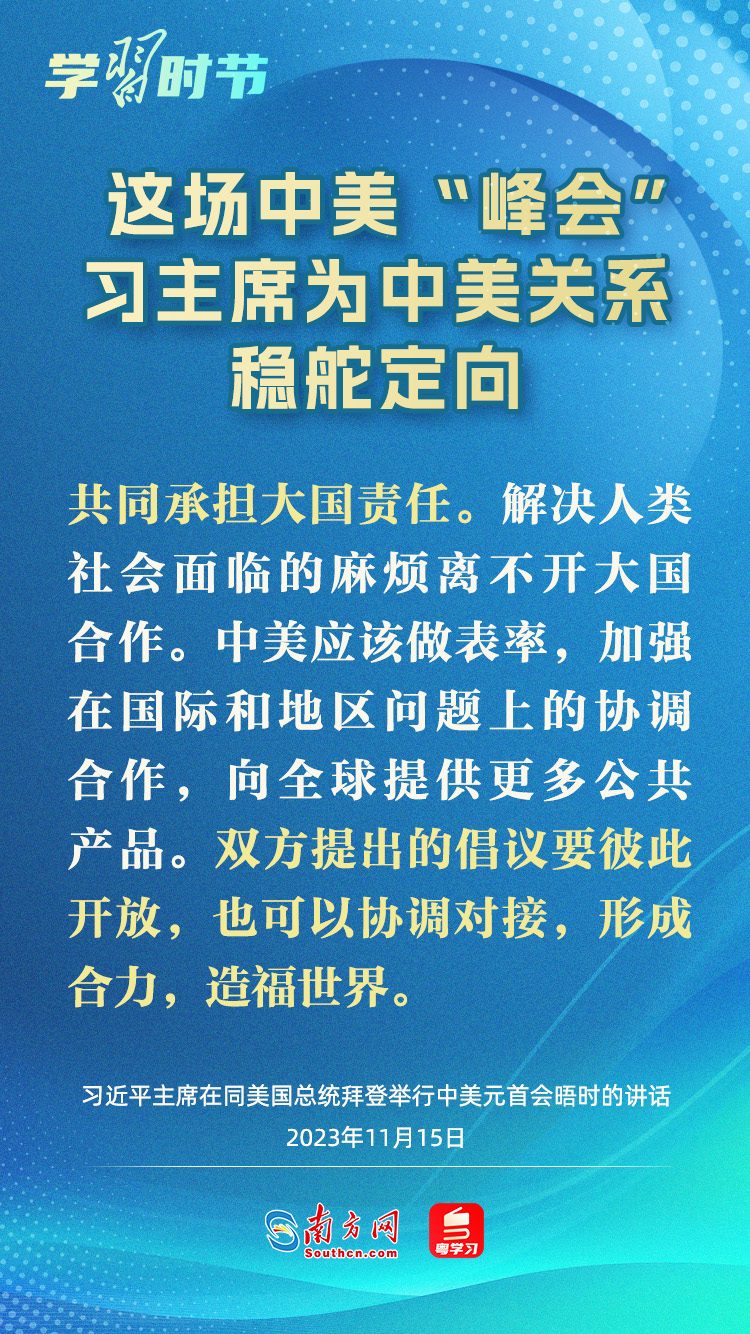 学习时节

这场中美“峰会”
习主席为中美关系
稳舵定向

共同承担大国责任。解决人类社会面临的麻烦离不开大国合作。中美应该做表率，加强在国际和地区问题上的协调合作，向全球提供更多公共产品。双方提出的倡议要彼此开放，也可以协调对接，形成合力，造福世界。

习近平主席在同美国总统拜登举行中美元首会晤时的讲话
2023年11月15日

南方网
Southcn.com
粤学习